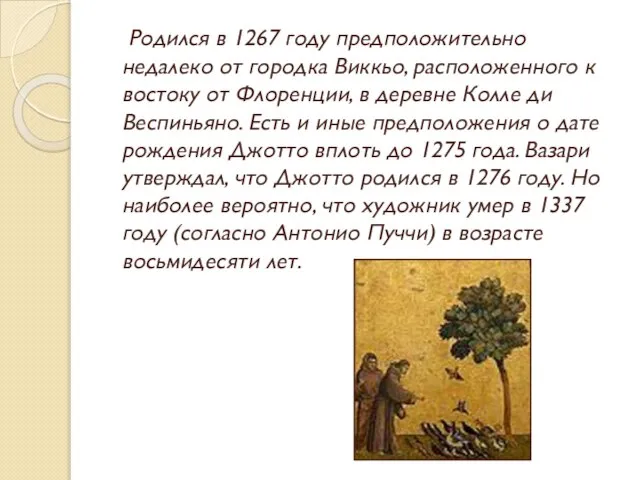 Родился в 1267 году предположительно недалеко от городка Виккьо, расположенного к востоку от Флоренции, в деревне Колле ди Веспиньяно. Есть и иные предположения о дате рождения Джотто вплоть до 1275 года. Вазари утверждал, что Джотто родился в 1276 году. Но наиболее вероятно, что художник умер в 1337 году (согласно Антонио Пуччи) в возрасте восьмидесяти лет.